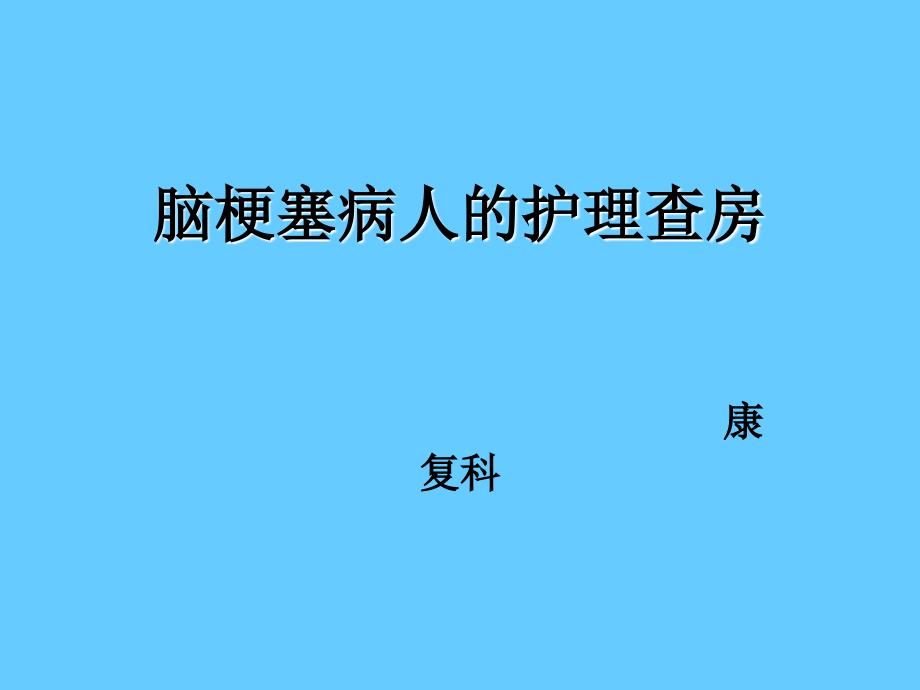 脑梗塞病人的护理查房

康复科